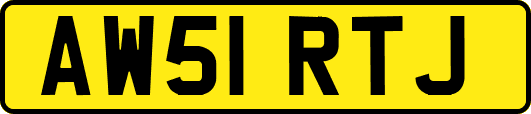 AW51 RTJ